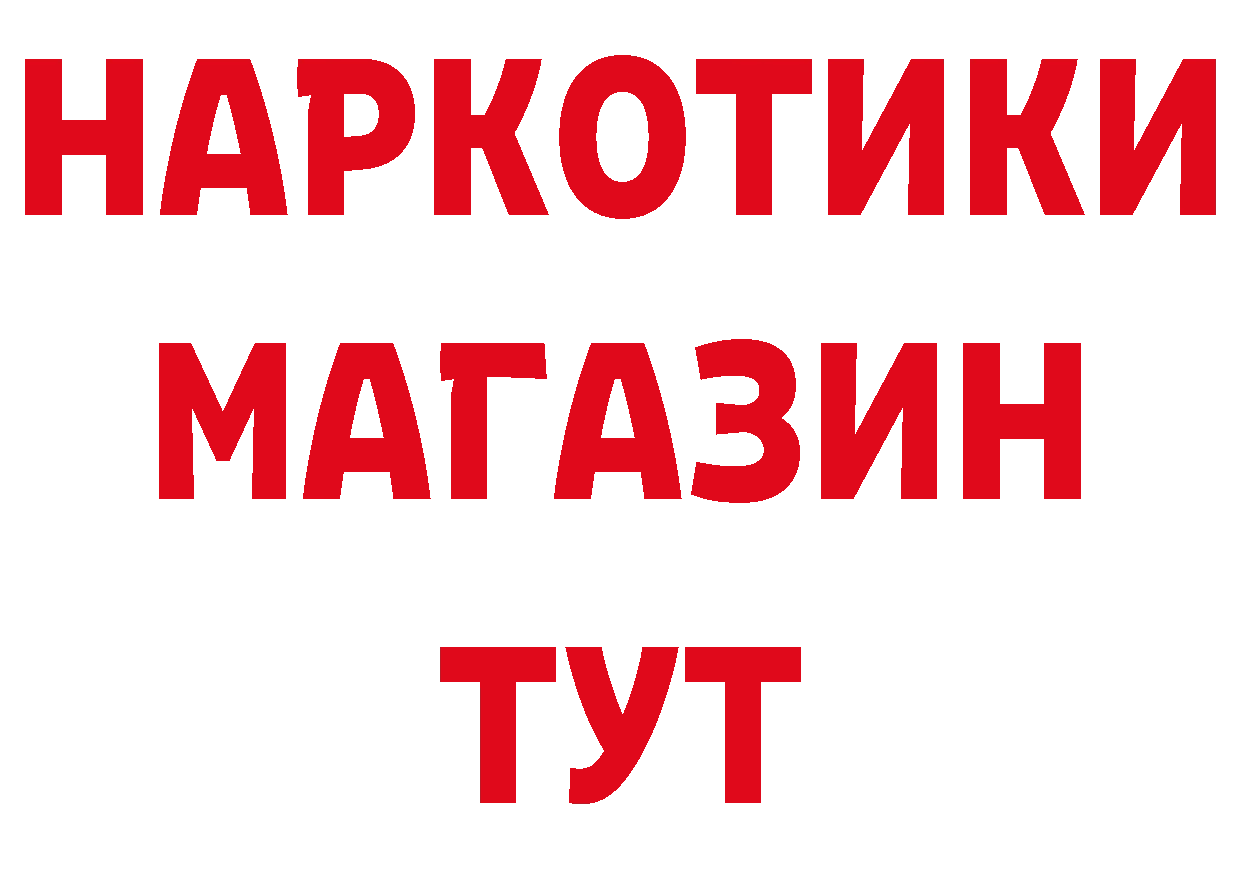 НАРКОТИКИ
МАГАЗИН
ТУТ